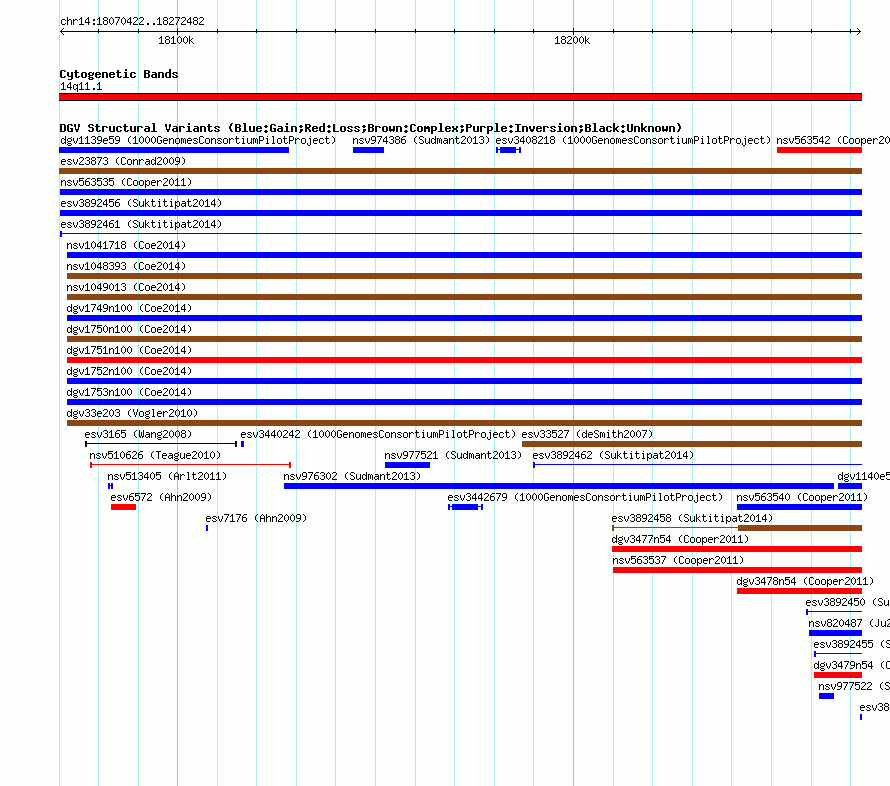 chr14:18070422..18272482

18100k

18200k

Cytogenetic Bands
14q11.1

DGV Structural Variants (Blue:Gain;Red:Loss;Brown:Complex;Purple:Inversion;Black:Unknown)

dgv1139e59 (1000GenomesConsortiumPilotProject) nsv974386 (Sudmant2013) esv3408218 (1000GenomesConsortiumPilotProject) nsv563542 (Cooper20

esv23873 (Conrad2009)

nsv563535 (Cooper2011)

esv3892456 (Suktitipat2014)

esv3892461 (Suktitipat2014)

nsv1041718 (Coe2014)

nsv1048393 (Coe2014)

nsv1049013 (Coe2014)

dgv1749n100 (Coe2014)

dgv1750n100 (Coe2014)

dgv1751n100 (Coe2014)

dgv1752n100 (Coe2014)

dgv1753n100 (Coe2014)

dgv33e203 (Vogler2010)

esv3165 (Wang2008) esv3440242 (1000GenomesConsortiumPilotProject) esv33527 (deSmith2007)

nsv510626 (Teague2010) nsv977521 (Sudmant2013) esv3892462 (Suktitipat2014)

nsv513405 (Arlt2011) nsv976302 (Sudmant2013) dgv1140e5

esv6572 (Ahn2009) esv3442679 (1000GenomesConsortiumPilotProject) nsv563540 (Cooper2011)

esv7176 (Ahn2009) esv3892458 (Suktitipat2014)

dgv3477n54 (Cooper2011)

nsv563537 (Cooper2011)

dgv3478n54 (Cooper2011)

esv3892450 (Su

nsv820487 (Ju2

esv3892455 (S

dgv3479n54 (C

nsv977522 (S

esv38